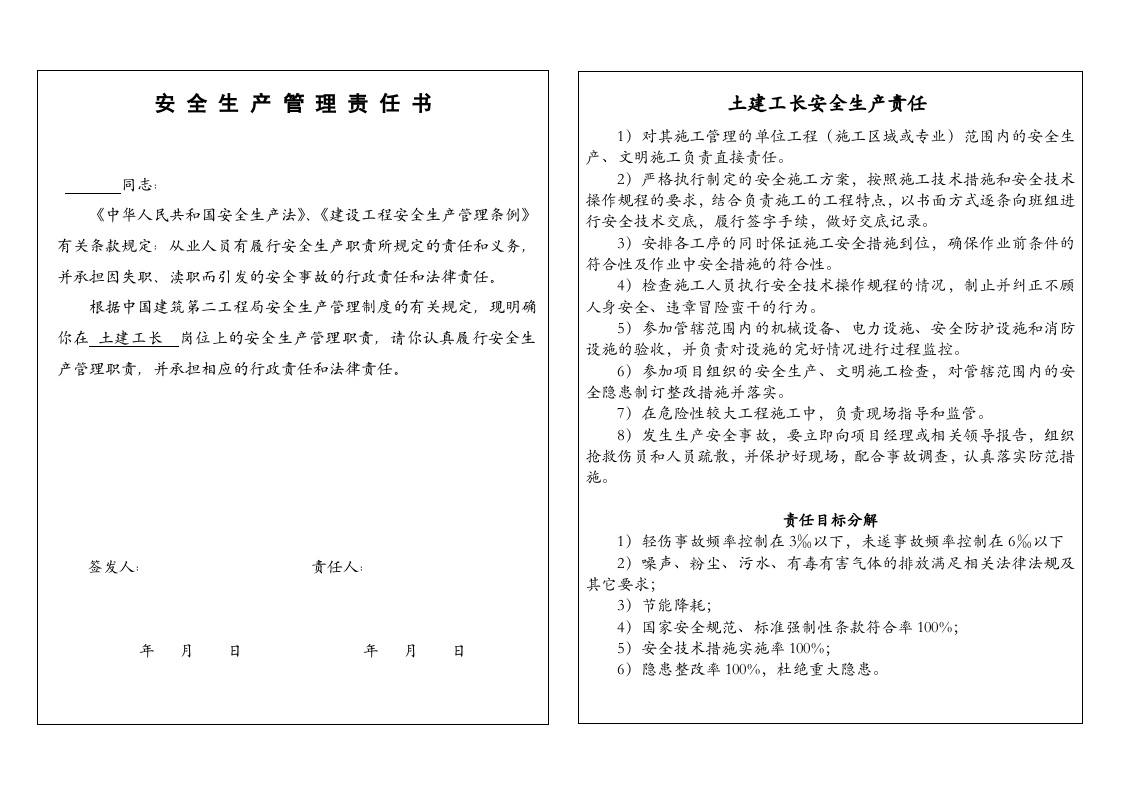 安全生产管理责任书

____同志：

《中华人民共和国安全生产法》、《建设工程安全生产管理条例》有关条款规定：从业人员有履行安全生产职责所规定的责任和义务，并承担因失职、渎职而引发的安全事故的行政责任和法律责任。

根据中国建筑第二工程局安全生产管理制度的有关规定，现明确你在 土建工长 岗位上的安全生产管理职责，请你认真履行安全生产管理职责，并承担相应的行政责任和法律责任。

签发人： 责任人：

年 月 日 年 月 日

土建工长安全生产责任

1）对其施工管理的单位工程（施工区域或专业）范围内的安全生产、文明施工负责直接责任。

2）严格执行制定的安全施工方案，按照施工技术措施和安全技术操作规程的要求，结合负责施工的工程特点，以书面方式逐条向班组进行安全技术交底，履行签字手续，做好交底记录。

3）安排各工序的同时保证施工安全措施到位，确保作业前条件的符合性及作业中安全措施的符合性。

4）检查施工人员执行安全技术操作规程的情况，制止并纠正不顾人身安全、违章冒险蛮干的行为。

5）参加管辖范围内的机械设备、电力设施、安全防护设施和消防设施的验收，并负责对设施的完好情况进行过程监控。

6）参加项目组织的安全生产、文明施工检查，对管辖范围内的安全隐患制订整改措施并落实。

7）在危险性较大工程施工中，负责现场指导和监管。

8）发生生产安全事故，要立即向项目经理或相关领导报告，组织抢救伤员和人员疏散，并保护好现场，配合事故调查，认真落实防范措施。

责任目标分解

1）轻伤事故频率控制在3‰以下，未遂事故频率控制在6‰以下

2）噪声、粉尘、污水、有毒有害气体的排放满足相关法律法规及其它要求；

3）节能降耗；

4）国家安全规范、标准强制性条款符合率100%；

5）安全技术措施实施率100%；

6）隐患整改率100%，杜绝重大隐患。